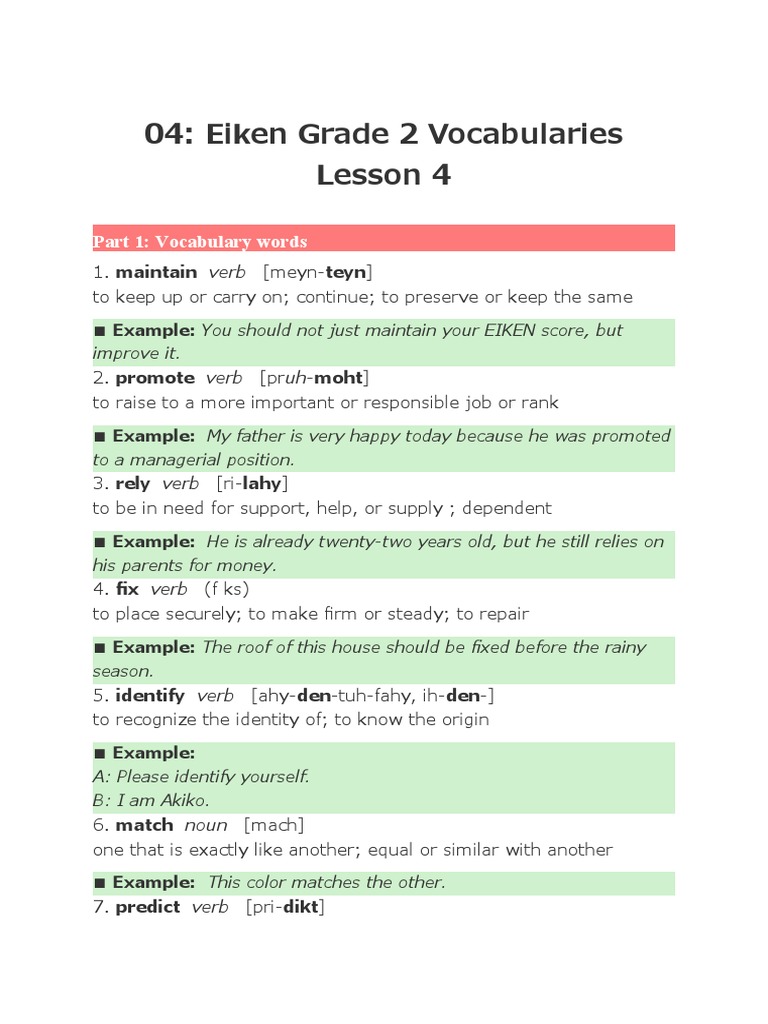 04: Eiken Grade 2 Vocabularies
Lesson 4

Part 1: Vocabulary words

1. maintain verb [meyn-teyn]
to keep up or carry on; continue; to preserve or keep the same

■ Example: You should not just maintain your EIKEN score, but improve it.

2. promote verb [pruh-moht]
to raise to a more important or responsible job or rank

■ Example: My father is very happy today because he was promoted to a managerial position.

3. rely verb [ri-lahy]
to be in need for support, help, or supply ; dependent

■ Example: He is already twenty-two years old, but he still relies on his parents for money.

4. fix verb (f ks)
to place securely; to make firm or steady; to repair

■ Example: The roof of this house should be fixed before the rainy season.

5. identify verb [ahy-den-tuh-fahy, ih-den-]
to recognize the identity of; to know the origin

■ Example:
A: Please identify yourself.
B: I am Akiko.

6. match noun [mach]
one that is exactly like another; equal or similar with another

■ Example: This color matches the other.

7. predict verb [pri-dikt]